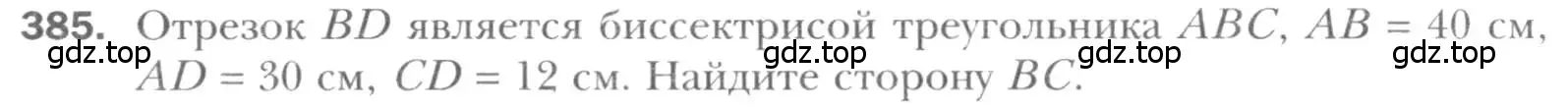 385. Отрезок $BD$ является биссектрисой треугольника $ABC$, $AB = 40$ см, $AD = 30$ см, $CD = 12$ см. Найдите сторону $BC$.

gdz.top gdz.top gdz.top gdz.top